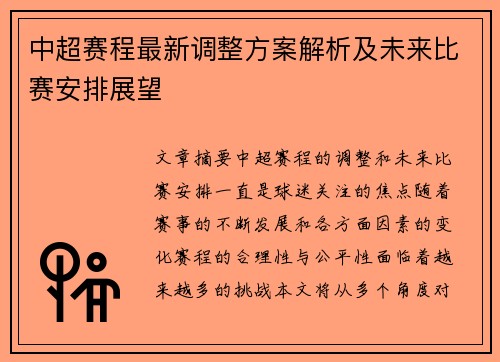 中超赛程最新调整方案解析及未来比赛安排展望

文章摘要中超赛程的调整和未来比赛安排一直是球迷关注的焦点随着赛事的不断发展和各方面因素的变化赛程的合理性与公平性面临着越来越多的挑战本文将从多个角度对